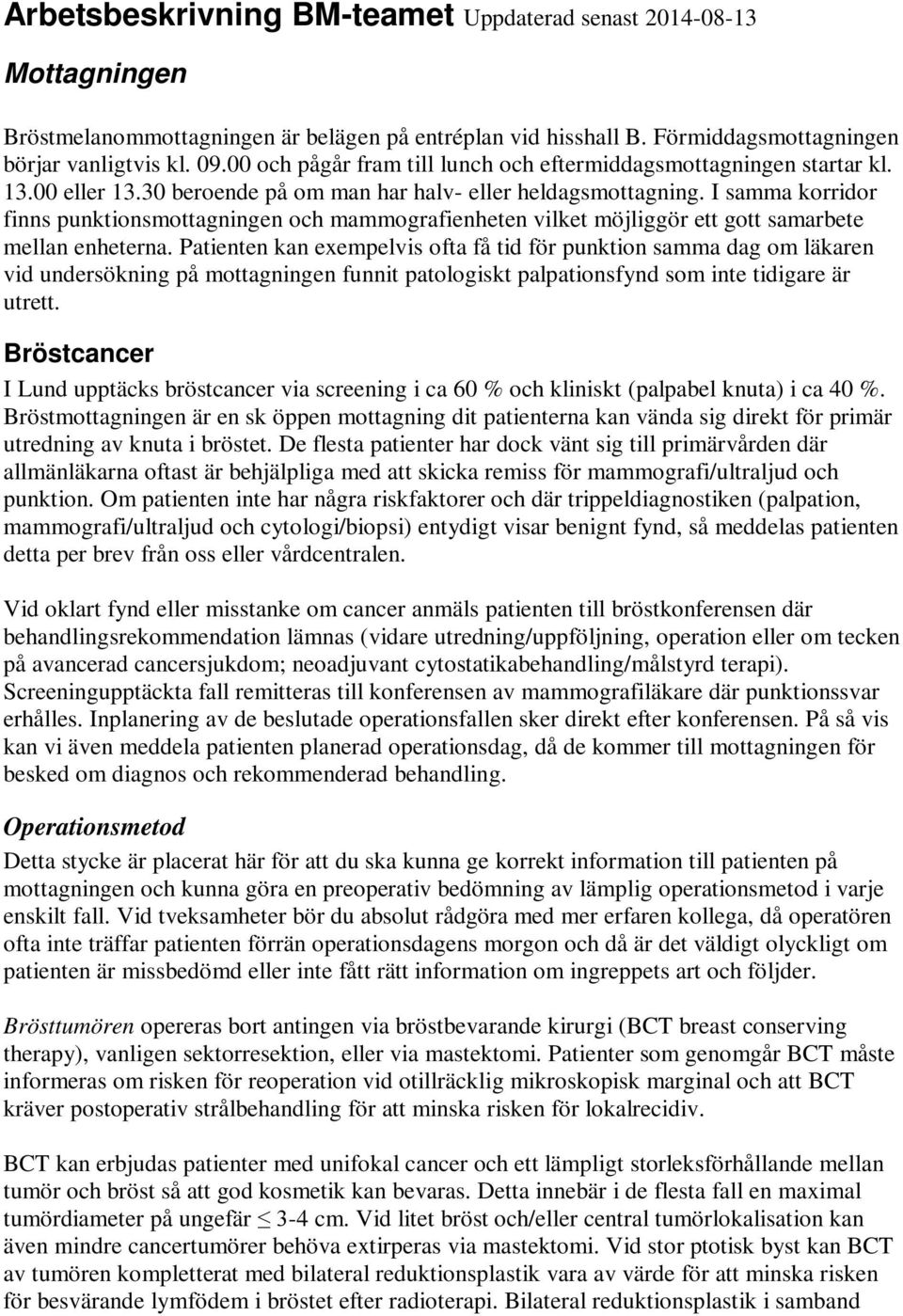 Arbetsbeskrivning BM-teamet Uppdaterad senast 2014-08-13

Mottagningen

Bröstmelanommottagningen är belägen på entréplan vid hisshall B. Förmiddagsmottagningen börjar vanligtvis kl. 09.00 och pågår fram till lunch och eftermiddagsmottagningen startar kl. 13.00 eller 13.30 beroende på om man har halv- eller heldagsmottagning. I samma korridor finns punktionsmottagningen och mammografienheten vilket möjliggör ett gott samarbete mellan enheterna. Patienten kan exempelvis ofta få tid för punktion samma dag om läkaren vid undersökning på mottagningen funnit patologiskt palpationsfynd som inte tidigare är utrett.

Bröstcancer

I Lund upptäcks bröstcancer via screening i ca 60 % och kliniskt (palpabel knuta) i ca 40 %. Bröstmottagningen är en sk öppen mottagning dit patienterna kan vända sig direkt för primär utredning av knuta i bröstet. De flesta patienter har dock vänt sig till primärvården där allmänläkarna oftast är behjälpliga med att skicka remiss för mammografi/ultraljud och punktion. Om patienten inte har några riskfaktorer och där trippeldiagnostiken (palpation, mammografi/ultraljud och cytologi/biopsi) entydigt visar benignt fynd, så meddelas patienten detta per brev från oss eller vårdcentralen.

Vid oklart fynd eller misstanke om cancer anmäls patienten till bröstkonferensen där behandlingsrekommendation lämnas (vidare utredning/uppföljning, operation eller om tecken på avancerad cancersjukdom; neoadjuvant cytostatikabehandling/målstyrd terapi). Screeningupptäckta fall remitteras till konferensen av mammografiläkare där punktionssvar erhålles. Inplanering av de beslutade operationsfallen sker direkt efter konferensen. På så vis kan vi även meddela patienten planerad operationsdag, då de kommer till mottagningen för besked om diagnos och rekommenderad behandling.

Operationsmetod

Detta stycke är placerat här för att du ska kunna ge korrekt information till patienten på mottagningen och kunna göra en preoperativ bedömning av lämplig operationsmetod i varje enskilt fall. Vid tveksamheter bör du absolut rådgöra med mer erfaren kollega, då operatören ofta inte träffar patienten förrän operationsdagens morgon och då är det väldigt olyckligt om patienten är missbedömd eller inte fått rätt information om ingreppets art och följder.

Brösttumören opereras bort antingen via bröstbevarande kirurgi (BCT breast conserving therapy), vanligen sektorresektion, eller via mastektomi. Patienter som genomgår BCT måste informeras om risken för reoperation vid otillräcklig mikroskopisk marginal och att BCT kräver postoperativ strålbehandling för att minska risken för lokalrecidiv.

BCT kan erbjudas patienter med unifokal cancer och ett lämpligt storleksförhållande mellan tumör och bröst så att god kosmetik kan bevaras. Detta innebär i de flesta fall en maximal tumördiameter på ungefär $\leq$ 3-4 cm. Vid litet bröst och/eller central tumörlokalisation kan även mindre cancertumörer behöva extirperas via mastektomi. Vid stor ptotisk byst kan BCT av tumören kompletterat med bilateral reduktionsplastik vara av värde för att minska risken för besvärande lymfödem i bröstet efter radioterapi. Bilateral reduktionsplastik i samband